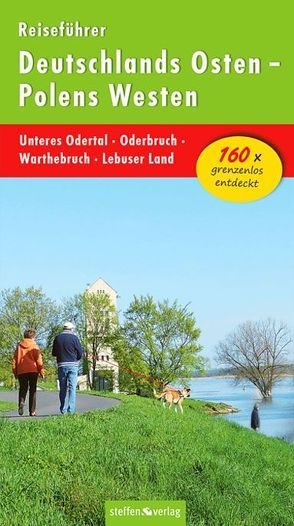 Reiseführer

Deutschlands Osten – Polens Westen

Unteres Odertal · Oderbruch · Warthebruch · Lebuser Land

160 x grenzenlos entdeckt

steffen verlag